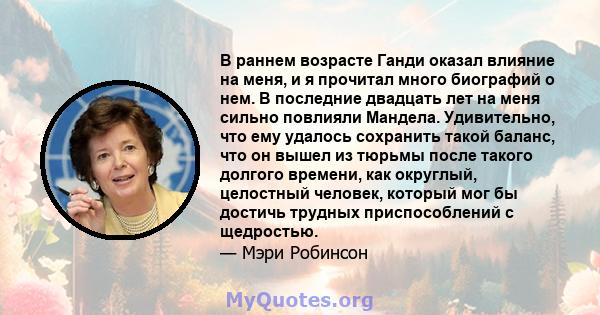 В раннем возрасте Ганди оказал влияние на меня, и я прочитал много биографий о нем. В последние двадцать лет на меня сильно повлияли Мандела. Удивительно, что ему удалось сохранить такой баланс, что он вышел из тюрьмы после такого долгого времени, как округлый, целостный человек, который мог бы достичь трудных приспособлений с щедростью.
— Мэри Робинсон

MyQuotes.org